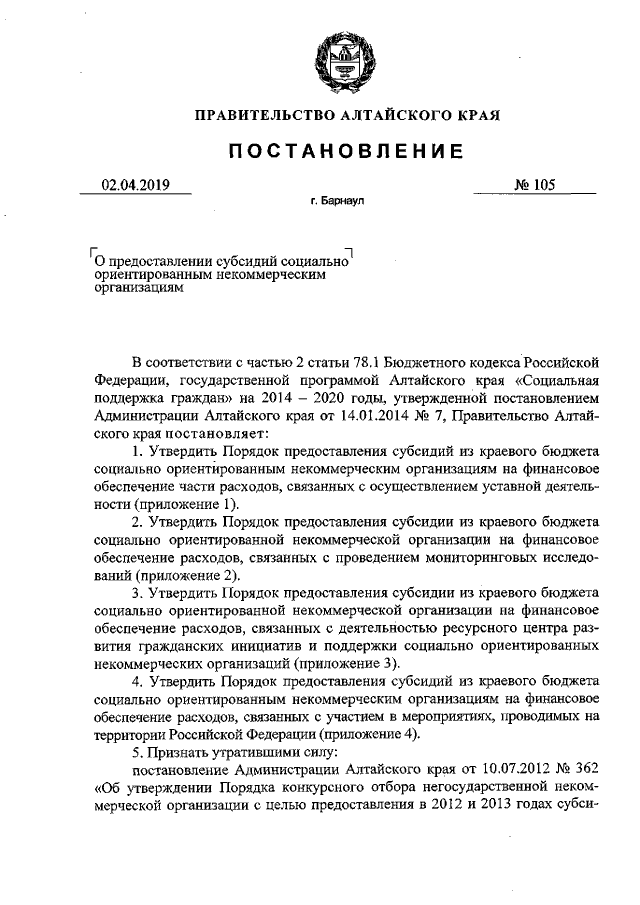 ПРАВИТЕЛЬСТВО АЛТАЙСКОГО КРАЯ

ПОСТАНОВЛЕНИЕ

02.04.2019

№ 105

г. Барнаул

О предоставлении субсидий социально ориентированным некоммерческим организациям

В соответствии с частью 2 статьи 78.1 Бюджетного кодекса Российской Федерации, государственной программой Алтайского края «Социальная поддержка граждан» на 2014 – 2020 годы, утвержденной постановлением Администрации Алтайского края от 14.01.2014 № 7, Правительство Алтайского края постановляет:

1. Утвердить Порядок предоставления субсидий из краевого бюджета социально ориентированным некоммерческим организациям на финансовое обеспечение части расходов, связанных с осуществлением уставной деятельности (приложение 1).

2. Утвердить Порядок предоставления субсидии из краевого бюджета социально ориентированной некоммерческой организации на финансовое обеспечение расходов, связанных с проведением мониторинговых исследований (приложение 2).

3. Утвердить Порядок предоставления субсидии из краевого бюджета социально ориентированной некоммерческой организации на финансовое обеспечение расходов, связанных с деятельностью ресурсного центра развития гражданских инициатив и поддержки социально ориентированных некоммерческих организаций (приложение 3).

4. Утвердить Порядок предоставления субсидий из краевого бюджета социально ориентированным некоммерческим организациям на финансовое обеспечение расходов, связанных с участием в мероприятиях, проводимых на территории Российской Федерации (приложение 4).

5. Признать утратившими силу:

постановление Администрации Алтайского края от 10.07.2012 № 362 «Об утверждении Порядка конкурсного отбора негосударственной некоммерческой организации с целью предоставления в 2012 и 2013 годах субси-